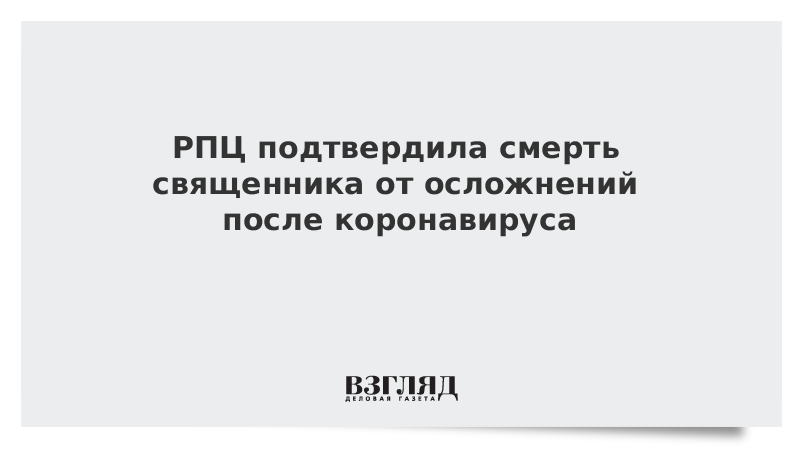 РПЦ подтвердила смерть священника от осложнений после коронавируса

ВЗГЛЯД
ДЕЛОВАЯ ГАЗЕТА